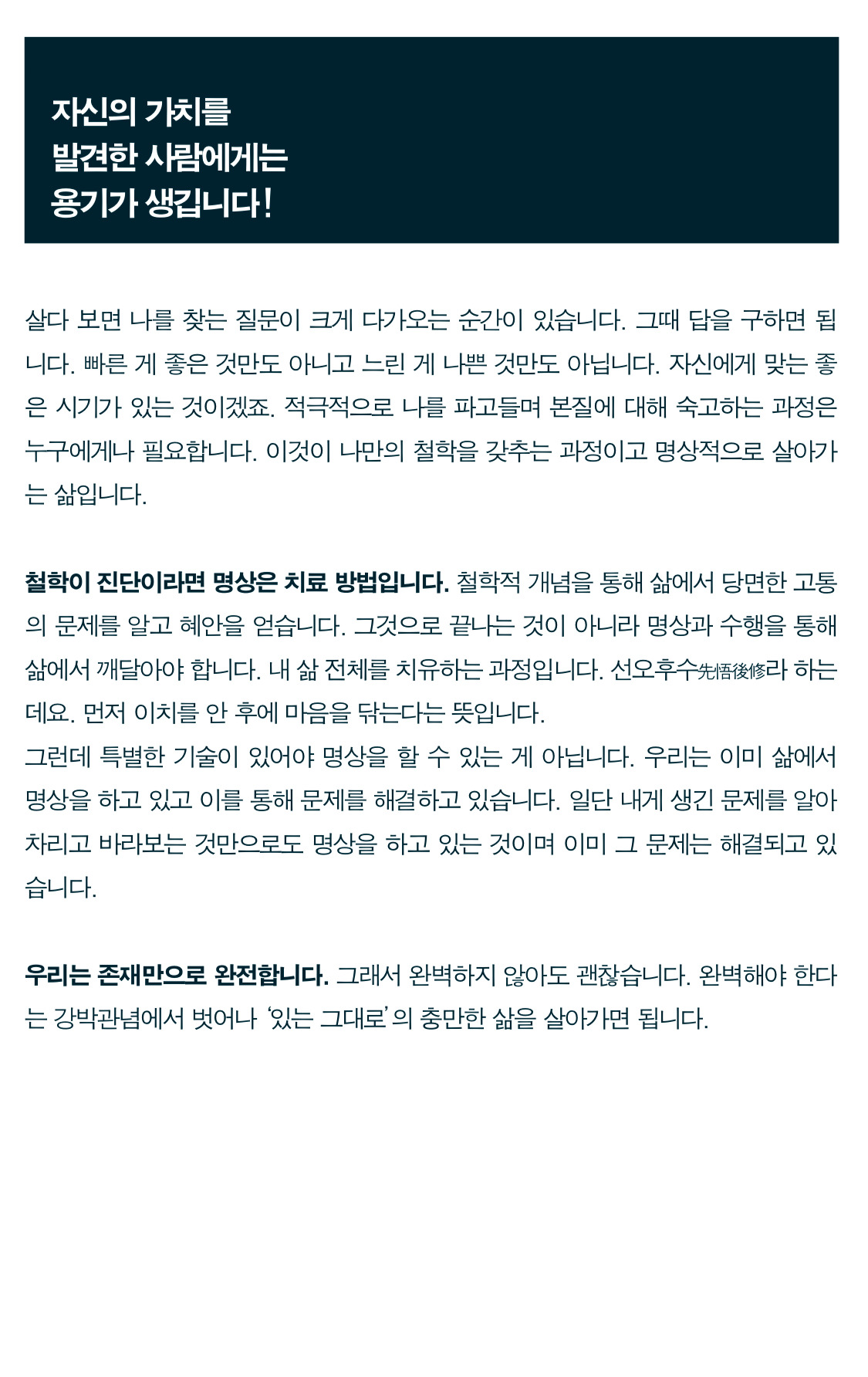 자신의 가치를
발견한 사람에게는
용기가 생깁니다!

살다 보면 나를 찾는 질문이 크게 다가오는 순간이 있습니다. 그때 답을 구하면 됩니다. 빠른 게 좋은 것만도 아니고 느린 게 나쁜 것만도 아닙니다. 자신에게 맞는 좋은 시기가 있는 것이겠죠. 적극적으로 나를 파고들며 본질에 대해 숙고하는 과정은 누구에게나 필요합니다. 이것이 나만의 철학을 갖추는 과정이고 명상적으로 살아가는 삶입니다.

철학이 진단이라면 명상은 치료 방법입니다. 철학적 개념을 통해 삶에서 당면한 고통의 문제를 알고 혜안을 얻습니다. 그것으로 끝나는 것이 아니라 명상과 수행을 통해 삶에서 깨달아야 합니다. 내 삶 전체를 치유하는 과정입니다. 선오후수先悟後修라 하는데요. 먼저 이치를 안 후에 마음을 닦는다는 뜻입니다.
그런데 특별한 기술이 있어야 명상을 할 수 있는 게 아닙니다. 우리는 이미 삶에서 명상을 하고 있고 이를 통해 문제를 해결하고 있습니다. 일단 내게 생긴 문제를 알아차리고 바라보는 것만으로도 명상을 하고 있는 것이며 이미 그 문제는 해결되고 있습니다.

우리는 존재만으로 완전합니다. 그래서 완벽하지 않아도 괜찮습니다. 완벽해야 한다는 강박관념에서 벗어나 '있는 그대로'의 충만한 삶을 살아가면 됩니다.